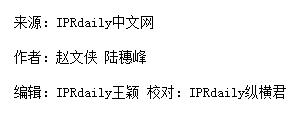 来源：IPRdaily中文网

作者：赵文侠 陆穗峰

编辑：IPRdaily王颖 校对：IPRdaily纵横君